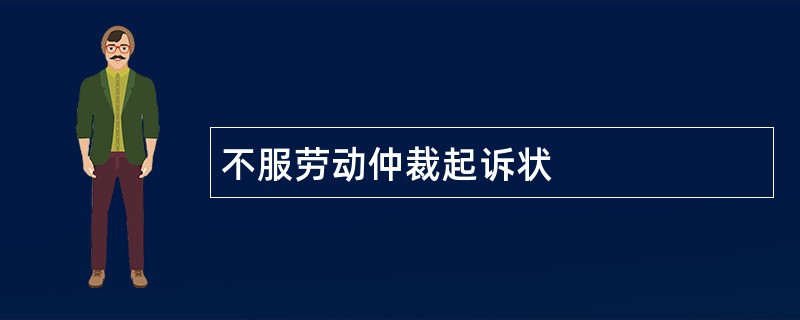 不服劳动仲裁起诉状